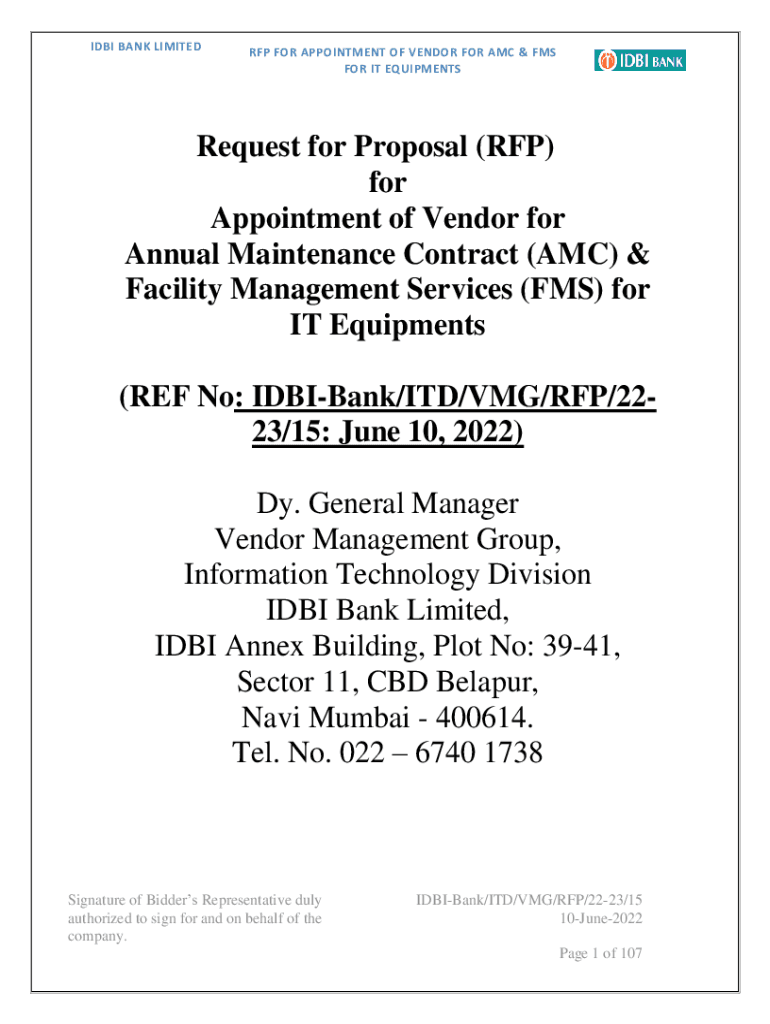 IDBI BANK LIMITED

RFP FOR APPOINTMENT OF VENDOR FOR AMC & FMS FOR IT EQUIPMENTS

IDBI BANK

Request for Proposal (RFP)
for
Appointment of Vendor for
Annual Maintenance Contract (AMC) &
Facility Management Services (FMS) for
IT Equipments

(REF No: IDBI-Bank/ITD/VMG/RFP/22-23/15: June 10, 2022)

Dy. General Manager
Vendor Management Group,
Information Technology Division
IDBI Bank Limited,
IDBI Annex Building, Plot No: 39-41,
Sector 11, CBD Belapur,
Navi Mumbai - 400614.
Tel. No. 022 – 6740 1738

Signature of Bidder's Representative duly authorized to sign for and on behalf of the company.

IDBI-Bank/ITD/VMG/RFP/22-23/15
10-June-2022

Page 1 of 107